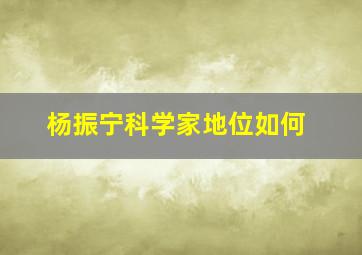 杨振宁科学家地位如何